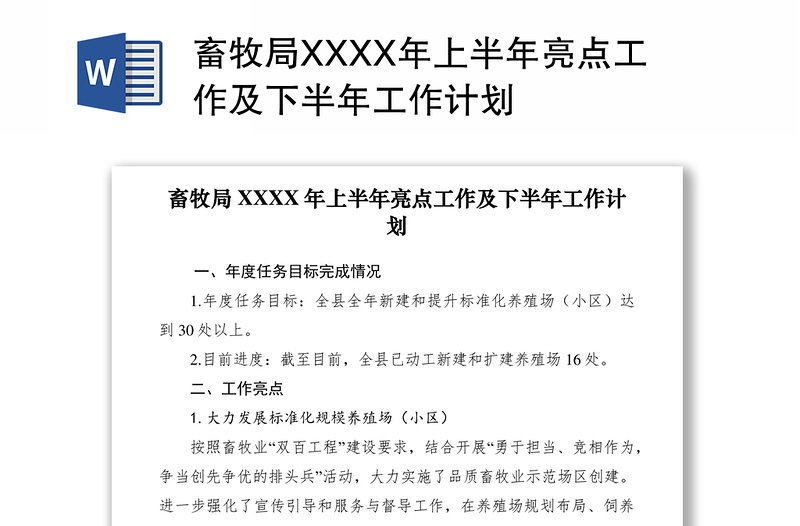 W

畜牧局XXXX年上半年亮点工作及下半年工作计划

畜牧局 XXXX 年上半年亮点工作及下半年工作计划

一、年度任务目标完成情况

1.年度任务目标：全县全年新建和提升标准化养殖场（小区）达到 30 处以上。

2.目前进度：截至目前，全县已动工新建和扩建养殖场 16 处。

二、工作亮点

1. 大力发展标准化规模养殖场（小区）

按照畜牧业“双百工程”建设要求，结合开展“勇于担当、竞相作为，争当创先争优的排头兵”活动，大力实施了品质畜牧业示范场区创建。进一步强化了宣传引导和服务与督导工作，在养殖场规划布局、饲养